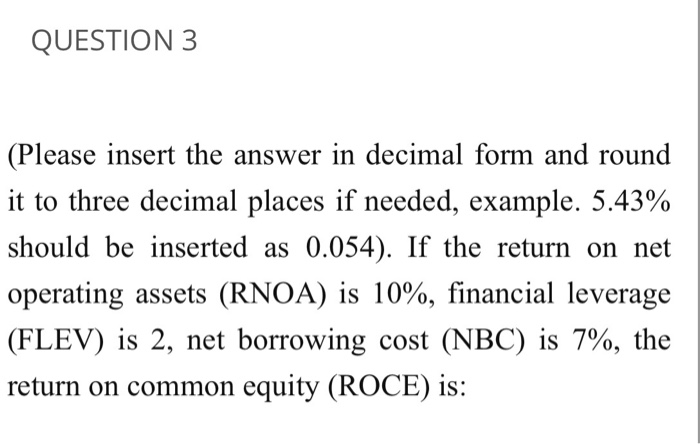 QUESTION 3

(Please insert the answer in decimal form and round it to three decimal places if needed, example. 5.43% should be inserted as 0.054). If the return on net operating assets (RNOA) is 10%, financial leverage (FLEV) is 2, net borrowing cost (NBC) is 7%, the return on common equity (ROCE) is: